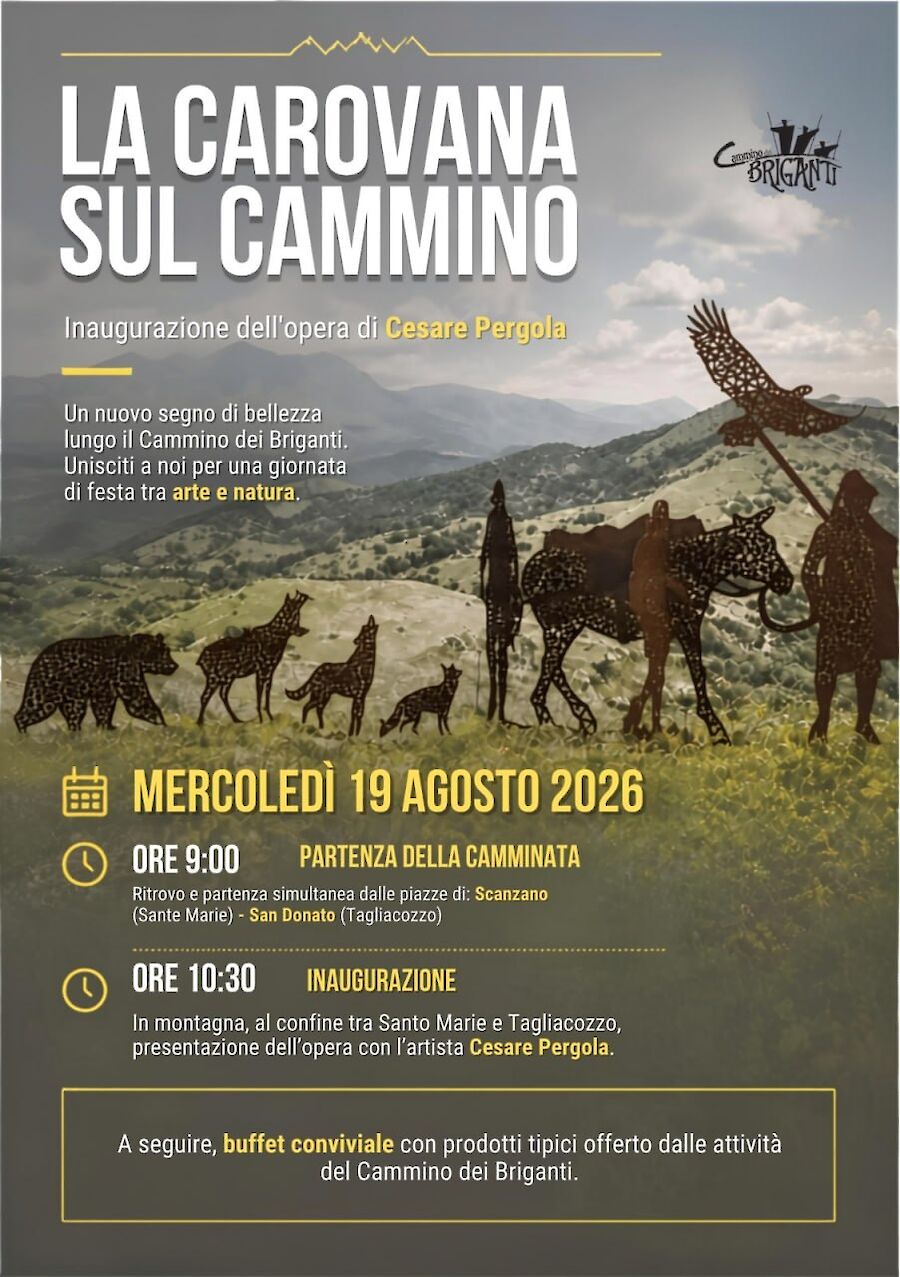 LA CAROVANA SUL CAMMINO

Cammino dei BRIGANTI

Inaugurazione dell'opera di Cesare Pergola

Un nuovo segno di bellezza lungo il Cammino dei Briganti. Unisciti a noi per una giornata di festa tra arte e natura.

MERCOLEDÌ 19 AGOSTO 2026

ORE 9:00 PARTENZA DELLA CAMMINATA

Ritrovo e partenza simultanea dalle piazze di: Scanzano (Sante Marie) - San Donato (Tagliacozzo)

ORE 10:30 INAUGURAZIONE

In montagna, al confine tra Santo Marie e Tagliacozzo, presentazione dell'opera con l'artista Cesare Pergola.

A seguire, buffet conviviale con prodotti tipici offerto dalle attività del Cammino dei Briganti.